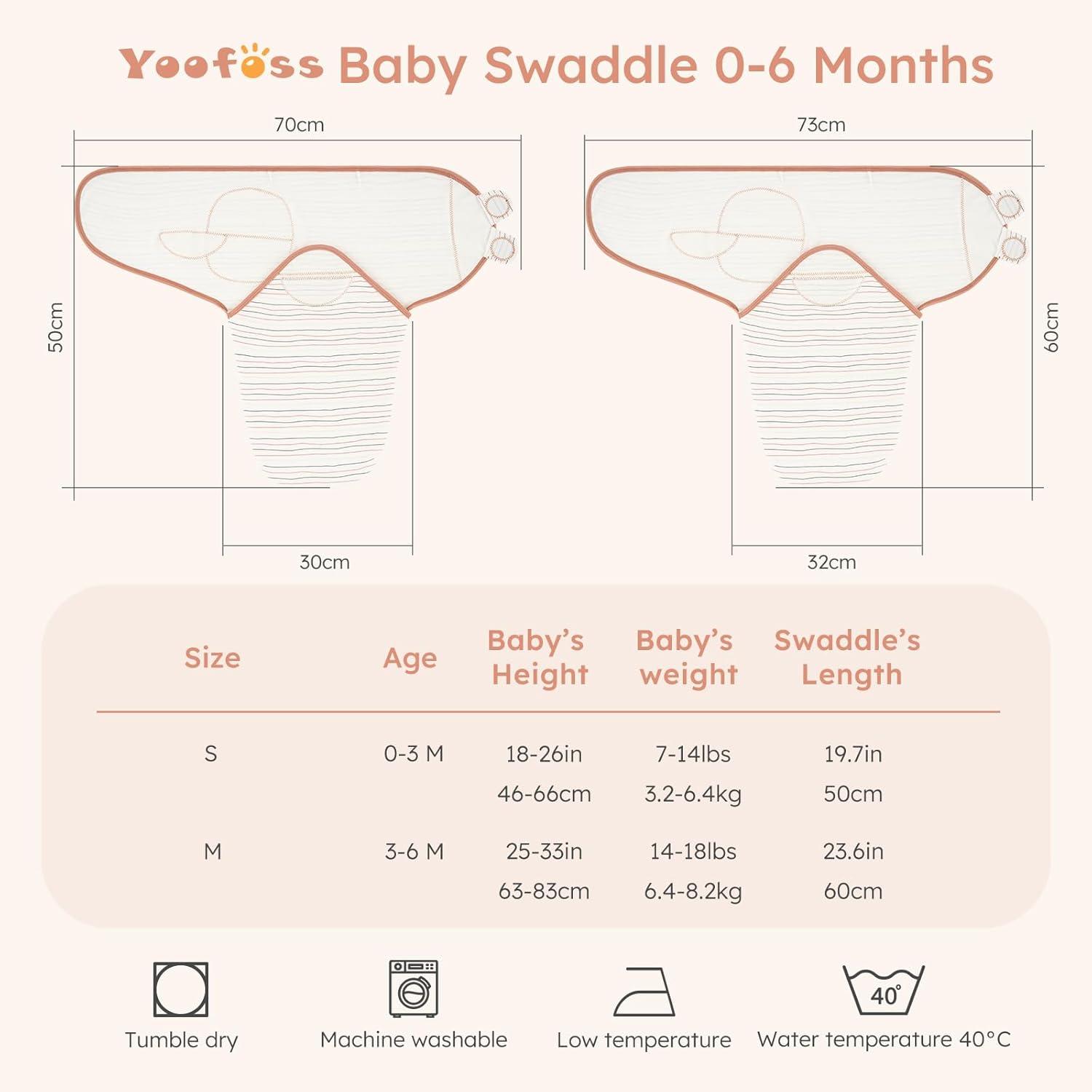 Yoofoss Baby Swaddle 0-6 Months

70cm

50cm

30cm

73cm

60cm

32cm

| Size | Age | Baby's Height | Baby's weight | Swaddle's Length |
|---|---|---|---|---|
| S | 0-3 M | 18-26in 46-66cm | 7-14lbs 3.2-6.4kg | 19.7in 50cm |
| M | 3-6 M | 25-33in 63-83cm | 14-18lbs 6.4-8.2kg | 23.6in 60cm |

Tumble dry

Machine washable

Low temperature

40°

Water temperature 40°C